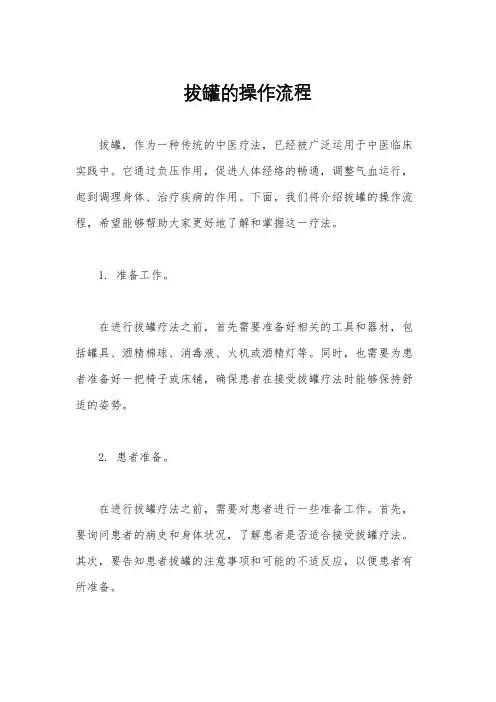 拔罐的操作流程

拔罐，作为一种传统的中医疗法，已经被广泛运用于中医临床实践中。它通过负压作用，促进人体经络的畅通，调整气血运行，起到调理身体、治疗疾病的作用。下面，我们将介绍拔罐的操作流程，希望能够帮助大家更好地了解和掌握这一疗法。

1. 准备工作。

在进行拔罐疗法之前，首先需要准备好相关的工具和器材，包括罐具、酒精棉球、消毒液、火机或酒精灯等。同时，也需要为患者准备好一把椅子或床铺，确保患者在接受拔罐疗法时能够保持舒适的姿势。

2. 患者准备。

在进行拔罐疗法之前，需要对患者进行一些准备工作。首先，要询问患者的病史和身体状况，了解患者是否适合接受拔罐疗法。其次，要告知患者拔罐的注意事项和可能的不适反应，以便患者有所准备。